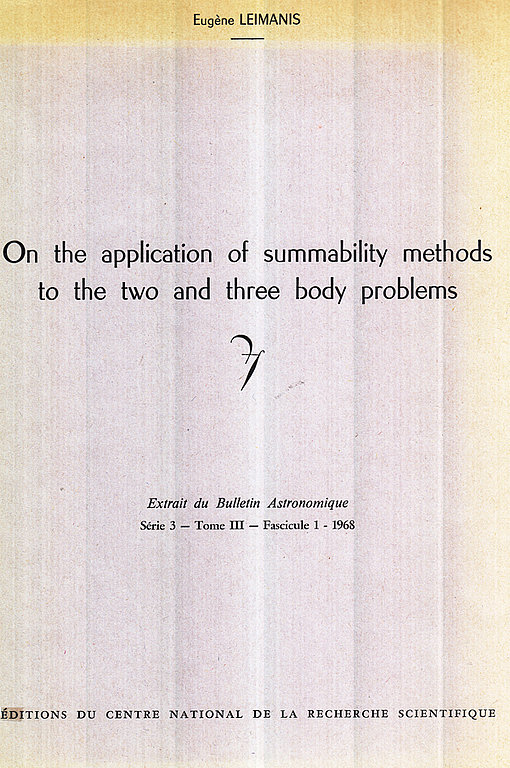 Eugène LEIMANIS

On the application of summability methods to the two and three body problems

Extrait du Bulletin Astronomique
Série 3 — Tome III — Fascicule 1 - 1968

ÉDITIONS DU CENTRE NATIONAL DE LA RECHERCHE SCIENTIFIQUE